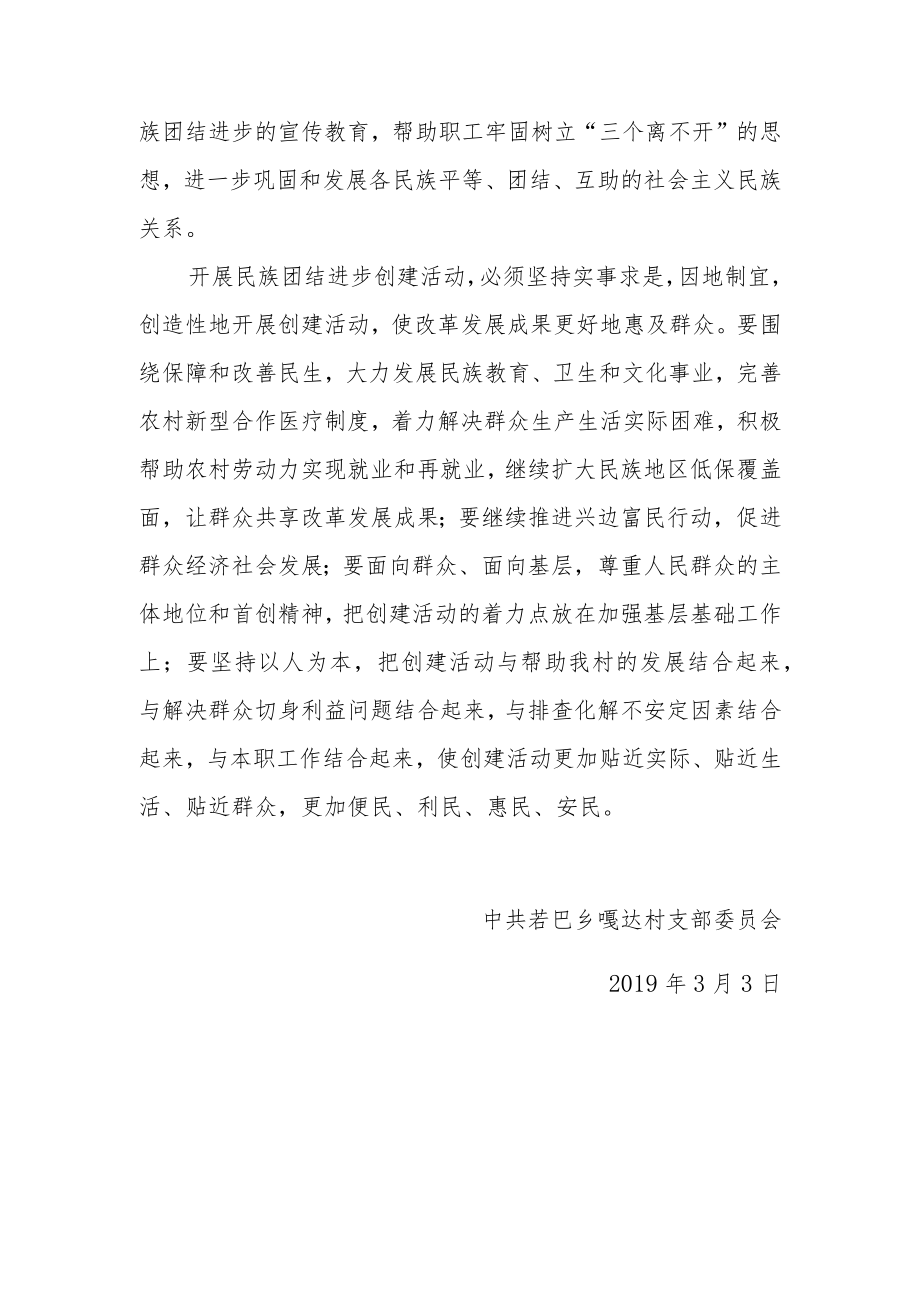 族团结进步的宣传教育，帮助职工牢固树立“三个离不开”的思想，进一步巩固和发展各民族平等、团结、互助的社会主义民族关系。

开展民族团结进步创建活动，必须坚持实事求是，因地制宜，创造性地开展创建活动，使改革发展成果更好地惠及群众。要围绕保障和改善民生，大力发展民族教育、卫生和文化事业，完善农村新型合作医疗制度，着力解决群众生产生活实际困难，积极帮助农村劳动力实现就业和再就业，继续扩大民族地区低保覆盖面，让群众共享改革发展成果；要继续推进兴边富民行动，促进群众经济社会发展；要面向群众、面向基层，尊重人民群众的主体地位和首创精神，把创建活动的着力点放在加强基层基础工作上；要坚持以人为本，把创建活动与帮助我村的发展结合起来，与解决群众切身利益问题结合起来，与排查化解不安定因素结合起来，与本职工作结合起来，使创建活动更加贴近实际、贴近生活、贴近群众，更加便民、利民、惠民、安民。

中共若巴乡嘎达村支部委员会

2019 年 3 月 3 日